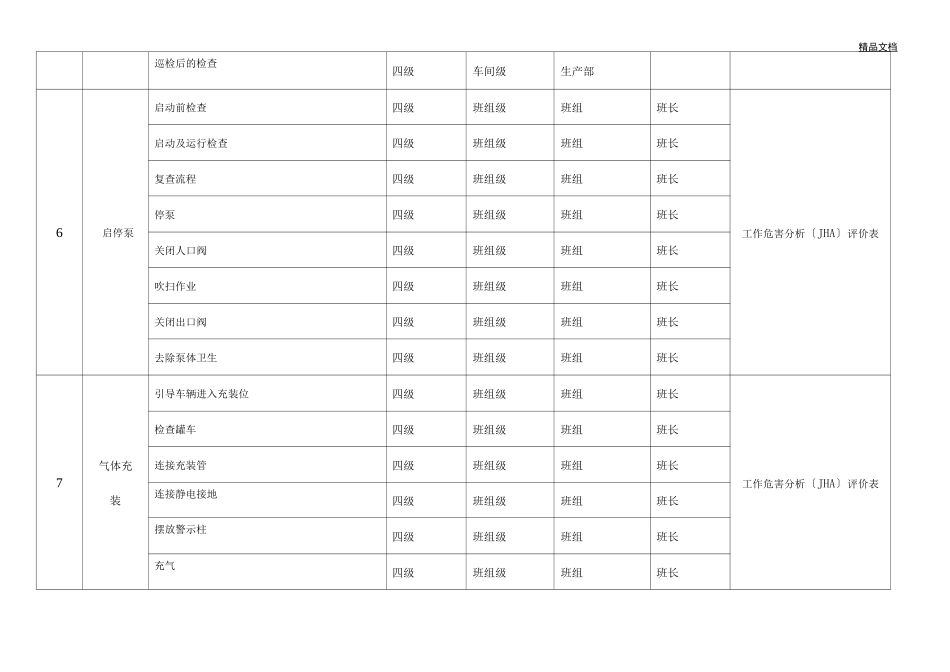 精品文档

| | | 巡检后的检查 | 四级 | 车间级 | 生产部 | | |
|---|---|---|---|---|---|---|---|
| 6 | 启停泵 | 启动前检查 | 四级 | 班组级 | 班组 | 班长 | 工作危害分析〔JHA〕评价表 |
| | | 启动及运行检查 | 四级 | 班组级 | 班组 | 班长 | |
| | | 复查流程 | 四级 | 班组级 | 班组 | 班长 | |
| | | 停泵 | 四级 | 班组级 | 班组 | 班长 | |
| | | 关闭人口阀 | 四级 | 班组级 | 班组 | 班长 | |
| | | 吹扫作业 | 四级 | 班组级 | 班组 | 班长 | |
| | | 关闭出口阀 | 四级 | 班组级 | 班组 | 班长 | |
| | | 去除泵体卫生 | 四级 | 班组级 | 班组 | 班长 | |
| 7 | 气体充装 | 引导车辆进入充装位 | 四级 | 班组级 | 班组 | 班长 | 工作危害分析〔JHA〕评价表 |
| | | 检查罐车 | 四级 | 班组级 | 班组 | 班长 | |
| | | 连接充装管 | 四级 | 班组级 | 班组 | 班长 | |
| | | 连接静电接地 | 四级 | 班组级 | 班组 | 班长 | |
| | | 摆放警示柱 | 四级 | 班组级 | 班组 | 班长 | |
| | | 充气 | 四级 | 班组级 | 班组 | 班长 | |